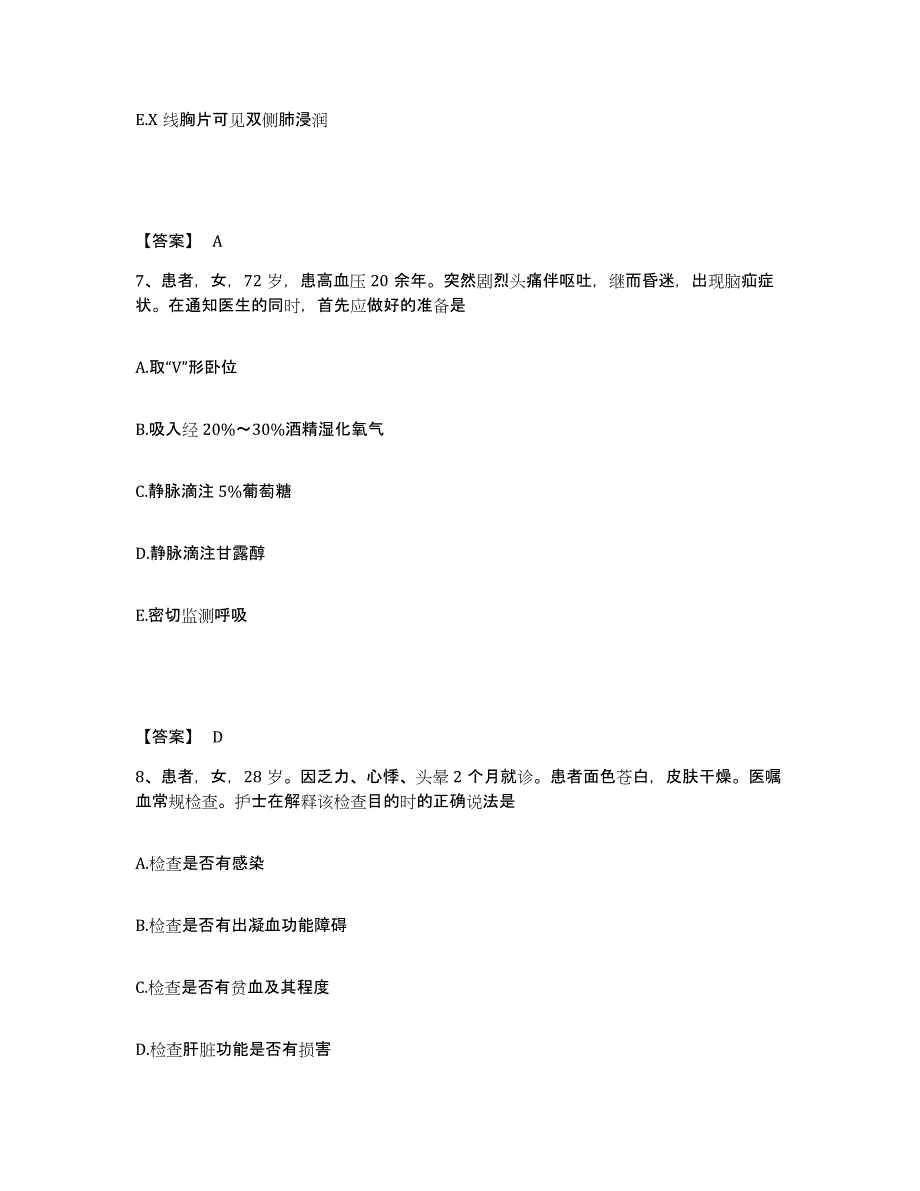 E.X 线胸片可见双侧肺浸润

【答案】 A

7、患者，女，72 岁，患高血压 20 余年。突然剧烈头痛伴呕吐，继而昏迷，出现脑疝症状。在通知医生的同时，首先应做好的准备是

A.取“V”形卧位

B.吸入经 20%～30%酒精湿化氧气

C.静脉滴注 5%葡萄糖

D.静脉滴注甘露醇

E.密切监测呼吸

【答案】 D

8、患者，女，28 岁。因乏力、心悸、头晕 2 个月就诊。患者面色苍白，皮肤干燥。医嘱血常规检查。护士在解释该检查目的时的正确说法是

A.检查是否有感染

B.检查是否有出凝血功能障碍

C.检查是否有贫血及其程度

D.检查肝脏功能是否有损害